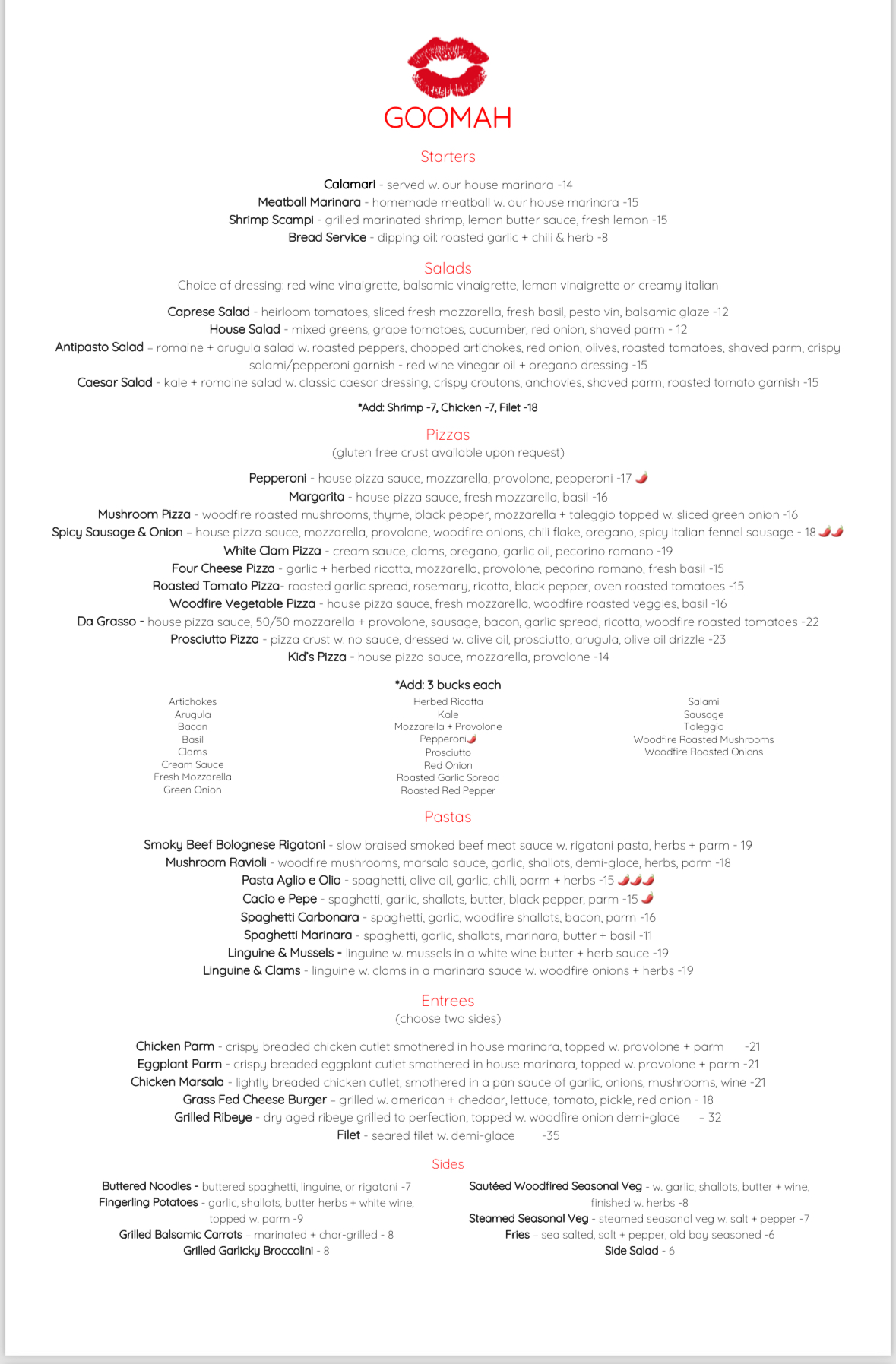 GOOMAH

Starters

Calamari - served w. our house marinara -14
Meatball Marinara - homemade meatball w. our house marinara -15
Shrimp Scampi - grilled marinated shrimp, lemon butter sauce, fresh lemon -15
Bread Service - dipping oil: roasted garlic + chili & herb -8

Salads
Choice of dressing: red wine vinaigrette, balsamic vinaigrette, lemon vinaigrette or creamy italian

Caprese Salad - heirloom tomatoes, sliced fresh mozzarella, fresh basil, pesto vin, balsamic glaze -12
House Salad - mixed greens, grape tomatoes, cucumber, red onion, shaved parm - 12
Antipasto Salad – romaine + arugula salad w. roasted peppers, chopped artichokes, red onion, olives, roasted tomatoes, shaved parm, crispy salami/pepperoni garnish - red wine vinegar oil + oregano dressing -15
Caesar Salad - kale + romaine salad w. classic caesar dressing, crispy croutons, anchovies, shaved parm, roasted tomato garnish -15

*Add: Shrimp -7, Chicken -7, Filet -18

Pizzas
(gluten free crust available upon request)

Pepperoni - house pizza sauce, mozzarella, provolone, pepperoni -17
Margarita - house pizza sauce, fresh mozzarella, basil -16
Mushroom Pizza - woodfire roasted mushrooms, thyme, black pepper, mozzarella + taleggio topped w. sliced green onion -16
Spicy Sausage & Onion – house pizza sauce, mozzarella, provolone, woodfire onions, chili flake, oregano, spicy italian fennel sausage - 18
White Clam Pizza - cream sauce, clams, oregano, garlic oil, pecorino romano -19
Four Cheese Pizza - garlic + herbed ricotta, mozzarella, provolone, pecorino romano, fresh basil -15
Roasted Tomato Pizza- roasted garlic spread, rosemary, ricotta, black pepper, oven roasted tomatoes -15
Woodfire Vegetable Pizza - house pizza sauce, fresh mozzarella, woodfire roasted veggies, basil -16
Da Grasso - house pizza sauce, 50/50 mozzarella + provolone, sausage, bacon, garlic spread, ricotta, woodfire roasted tomatoes -22
Prosciutto Pizza - pizza crust w. no sauce, dressed w. olive oil, prosciutto, arugula, olive oil drizzle -23
Kid's Pizza - house pizza sauce, mozzarella, provolone -14

*Add: 3 bucks each

Artichokes
Arugula
Bacon
Basil
Clams
Cream Sauce
Fresh Mozzarella
Green Onion

Herbed Ricotta
Kale
Mozzarella + Provolone
Pepperoni
Prosciutto
Red Onion
Roasted Garlic Spread
Roasted Red Pepper

Salami
Sausage
Taleggio
Woodfire Roasted Mushrooms
Woodfire Roasted Onions

Pastas

Smoky Beef Bolognese Rigatoni - slow braised smoked beef meat sauce w. rigatoni pasta, herbs + parm - 19
Mushroom Ravioli - woodfire mushrooms, marsala sauce, garlic, shallots, demi-glace, herbs, parm -18
Pasta Aglio e Olio - spaghetti, olive oil, garlic, chili, parm + herbs -15
Cacio e Pepe - spaghetti, garlic, shallots, butter, black pepper, parm -15
Spaghetti Carbonara - spaghetti, garlic, woodfire shallots, bacon, parm -16
Spaghetti Marinara - spaghetti, garlic, shallots, marinara, butter + basil -11
Linguine & Mussels - linguine w. mussels in a white wine butter + herb sauce -19
Linguine & Clams - linguine w. clams in a marinara sauce w. woodfire onions + herbs -19

Entrees
(choose two sides)

Chicken Parm - crispy breaded chicken cutlet smothered in house marinara, topped w. provolone + parm -21
Eggplant Parm - crispy breaded eggplant cutlet smothered in house marinara, topped w. provolone + parm -21
Chicken Marsala - lightly breaded chicken cutlet, smothered in a pan sauce of garlic, onions, mushrooms, wine -21
Grass Fed Cheese Burger – grilled w. american + cheddar, lettuce, tomato, pickle, red onion - 18
Grilled Ribeye - dry aged ribeye grilled to perfection, topped w. woodfire onion demi-glace – 32
Filet - seared filet w. demi-glace -35

Sides

Buttered Noodles - buttered spaghetti, linguine, or rigatoni -7
Fingerling Potatoes - garlic, shallots, butter herbs + white wine, topped w. parm -9
Grilled Balsamic Carrots – marinated + char-grilled - 8
Grilled Garlicky Broccolini - 8

Sautéed Woodfired Seasonal Veg - w. garlic, shallots, butter + wine, finished w. herbs -8
Steamed Seasonal Veg - steamed seasonal veg w. salt + pepper -7
Fries – sea salted, salt + pepper, old bay seasoned -6
Side Salad - 6